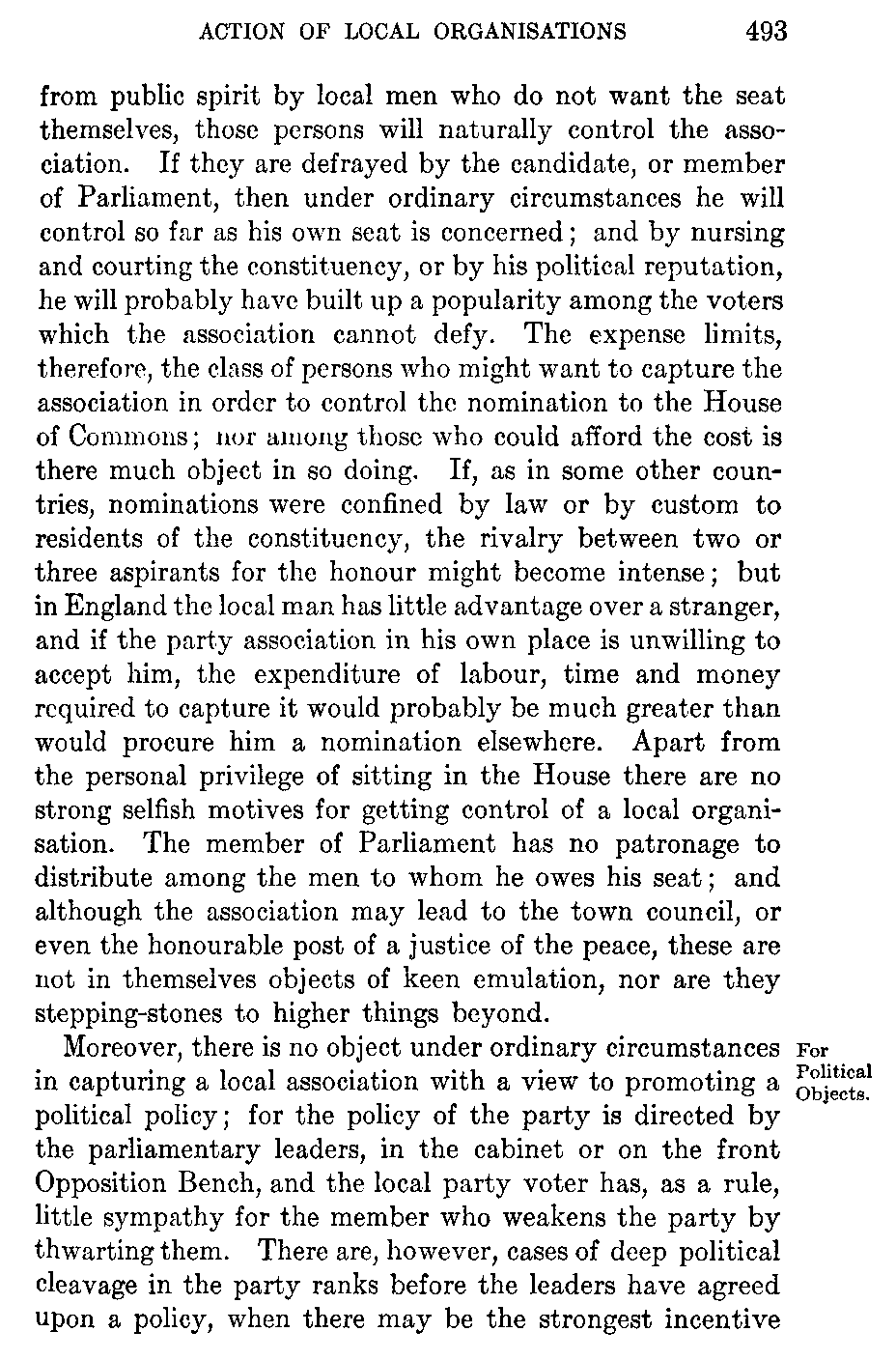 ACTION OF LOCAL ORGANISATIONS 493

from public spirit by local men who do not want the seat themselves, those persons will naturally control the association. If they are defrayed by the candidate, or member of Parliament, then under ordinary circumstances he will control so far as his own seat is concerned; and by nursing and courting the constituency, or by his political reputation, he will probably have built up a popularity among the voters which the association cannot defy. The expense limits, therefore, the class of persons who might want to capture the association in order to control the nomination to the House of Commons; nor among those who could afford the cost is there much object in so doing. If, as in some other countries, nominations were confined by law or by custom to residents of the constituency, the rivalry between two or three aspirants for the honour might become intense; but in England the local man has little advantage over a stranger, and if the party association in his own place is unwilling to accept him, the expenditure of labour, time and money required to capture it would probably be much greater than would procure him a nomination elsewhere. Apart from the personal privilege of sitting in the House there are no strong selfish motives for getting control of a local organisation. The member of Parliament has no patronage to distribute among the men to whom he owes his seat; and although the association may lead to the town council, or even the honourable post of a justice of the peace, these are not in themselves objects of keen emulation, nor are they stepping-stones to higher things beyond.

For Political Objects.

Moreover, there is no object under ordinary circumstances in capturing a local association with a view to promoting a political policy; for the policy of the party is directed by the parliamentary leaders, in the cabinet or on the front Opposition Bench, and the local party voter has, as a rule, little sympathy for the member who weakens the party by thwarting them. There are, however, cases of deep political cleavage in the party ranks before the leaders have agreed upon a policy, when there may be the strongest incentive